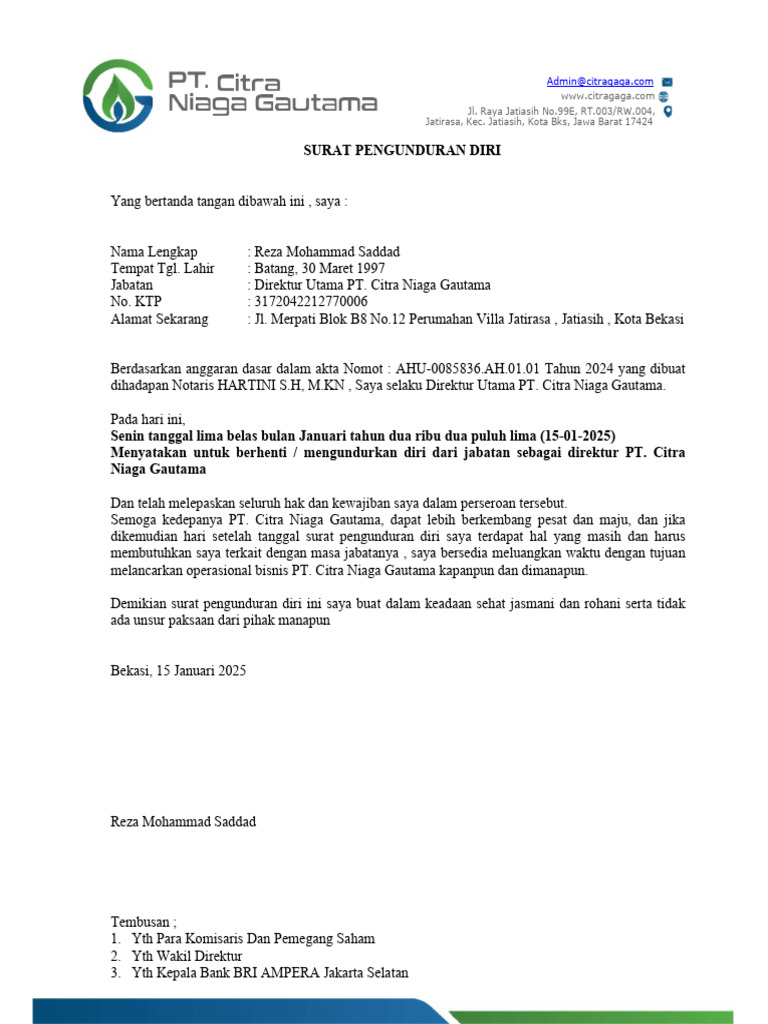 PT. Citra Niaga Gautama

Admin@citragaga.com
www.citragaga.com
Jl. Raya Jatiasih No.99E, RT.003/RW.004, Jatirasa, Kec. Jatiasih, Kota Bks, Jawa Barat 17424

SURAT PENGUNDURAN DIRI

Yang bertanda tangan dibawah ini , saya :

Nama Lengkap : Reza Mohammad Saddad
Tempat Tgl. Lahir : Batang, 30 Maret 1997
Jabatan : Direktur Utama PT. Citra Niaga Gautama
No. KTP : 3172042212770006
Alamat Sekarang : Jl. Merpati Blok B8 No.12 Perumahan Villa Jatirasa , Jatiasih , Kota Bekasi

Berdasarkan anggaran dasar dalam akta Nomot : AHU-0085836.AH.01.01 Tahun 2024 yang dibuat dihadapan Notaris HARTINI S.H, M.KN , Saya selaku Direktur Utama PT. Citra Niaga Gautama.

Pada hari ini,
Senin tanggal lima belas bulan Januari tahun dua ribu dua puluh lima (15-01-2025)
Menyatakan untuk berhenti / mengundurkan diri dari jabatan sebagai direktur PT. Citra Niaga Gautama

Dan telah melepaskan seluruh hak dan kewajiban saya dalam perseroan tersebut.
Semoga kedepanya PT. Citra Niaga Gautama, dapat lebih berkembang pesat dan maju, dan jika dikemudian hari setelah tanggal surat pengunduran diri saya terdapat hal yang masih dan harus membutuhkan saya terkait dengan masa jabatanya , saya bersedia meluangkan waktu dengan tujuan melancarkan operasional bisnis PT. Citra Niaga Gautama kapanpun dan dimanapun.

Demikian surat pengunduran diri ini saya buat dalam keadaan sehat jasmani dan rohani serta tidak ada unsur paksaan dari pihak manapun

Bekasi, 15 Januari 2025

Reza Mohammad Saddad

Tembusan ;
1. Yth Para Komisaris Dan Pemegang Saham
2. Yth Wakil Direktur
3. Yth Kepala Bank BRI AMPERA Jakarta Selatan